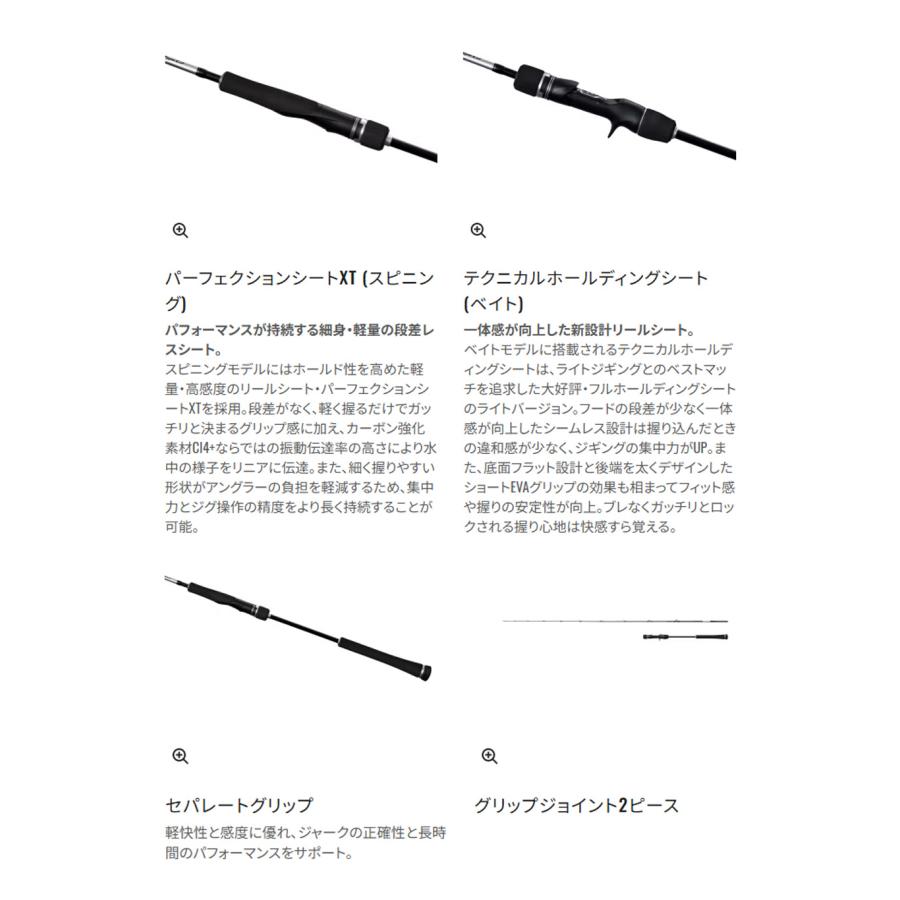 パーフェクションシートXT (スピニング)

パフォーマンスが持続する細身・軽量の段差レスシート。

スピニングモデルにはホールド性を高めた軽量・高感度のリールシート・パーフェクションシートXTを採用。段差がなく、軽く握るだけでガッチリと決まるグリップ感に加え、カーボン強化素材CI4+ならではの振動伝達率の高さにより水中の様子をリニアに伝達。また、細く握りやすい形状がアングラーの負担を軽減するため、集中力とジグ操作の精度をより長く持続することが可能。

テクニカルホールディングシート (ベイト)

一体感が向上した新設計リールシート。

ベイトモデルに搭載されるテクニカルホールディングシートは、ライトジギングとのベストマッチを追求した大好評・フルホールディングシートのライトバージョン。フードの段差が少なく一体感が向上したシームレス設計は握り込んだときの違和感が少なく、ジギングの集中力がUP。また、底面フラット設計と後端を太くデザインしたショートEVAグリップの効果も相まってフィット感や握りの安定性が向上。ブレなくガッチリとロックされる握り心地は快感すら覚える。

セパレートグリップ

軽快性と感度に優れ、ジャークの正確性と長時間のパフォーマンスをサポート。

グリップジョイント2ピース